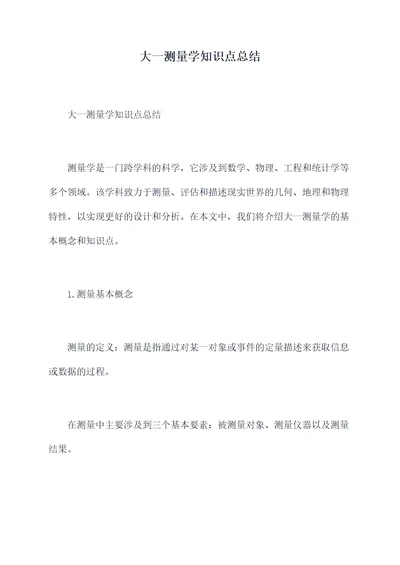 大一测量学知识点总结

大一测量学知识点总结

测量学是一门跨学科的科学，它涉及到数学、物理、工程和统计学等多个领域。该学科致力于测量、评估和描述现实世界的几何、地理和物理特性，以实现更好的设计和分析。在本文中，我们将介绍大一测量学的基本概念和知识点。

1.测量基本概念

测量的定义：测量是指通过对某一对象或事件的定量描述来获取信息或数据的过程。

在测量中主要涉及到三个基本要素：被测量对象、测量仪器以及测量结果。